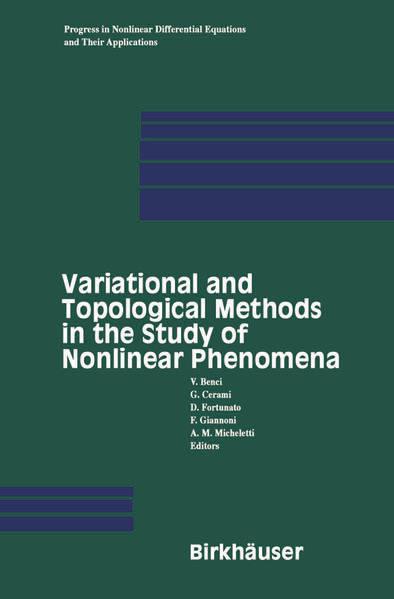 Progress in Nonlinear Differential Equations and Their Applications

Variational and Topological Methods in the Study of Nonlinear Phenomena

V. Benci
G. Cerami
D. Fortunato
F. Giannoni
A. M. Micheletti
Editors

Birkhäuser